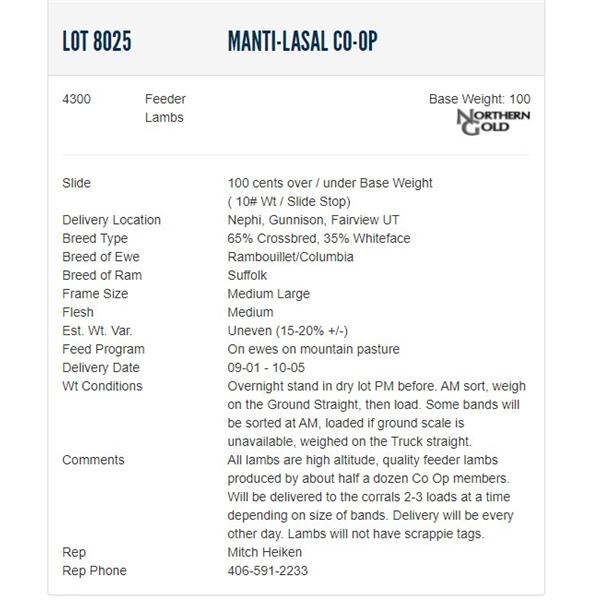 LOT 8025 MANTI-LASAL CO-OP

4300 Feeder Lambs

Base Weight: 100

NORTHERN GOLD

| | |
|---|---|
| Slide | 100 cents over / under Base Weight ( 10# Wt / Slide Stop) |
| Delivery Location | Nephi, Gunnison, Fairview UT |
| Breed Type | 65% Crossbred, 35% Whiteface |
| Breed of Ewe | Rambouillet/Columbia |
| Breed of Ram | Suffolk |
| Frame Size | Medium Large |
| Flesh | Medium |
| Est. Wt. Var. | Uneven (15-20% +/-) |
| Feed Program | On ewes on mountain pasture |
| Delivery Date | 09-01 - 10-05 |
| Wt Conditions | Overnight stand in dry lot PM before. AM sort, weigh on the Ground Straight, then load. Some bands will be sorted at AM, loaded if ground scale is unavailable, weighed on the Truck straight. |
| Comments | All lambs are high altitude, quality feeder lambs produced by about half a dozen Co Op members. Will be delivered to the corrals 2-3 loads at a time depending on size of bands. Delivery will be every other day. Lambs will not have scrappie tags. |
| Rep | Mitch Heiken |
| Rep Phone | 406-591-2233 |